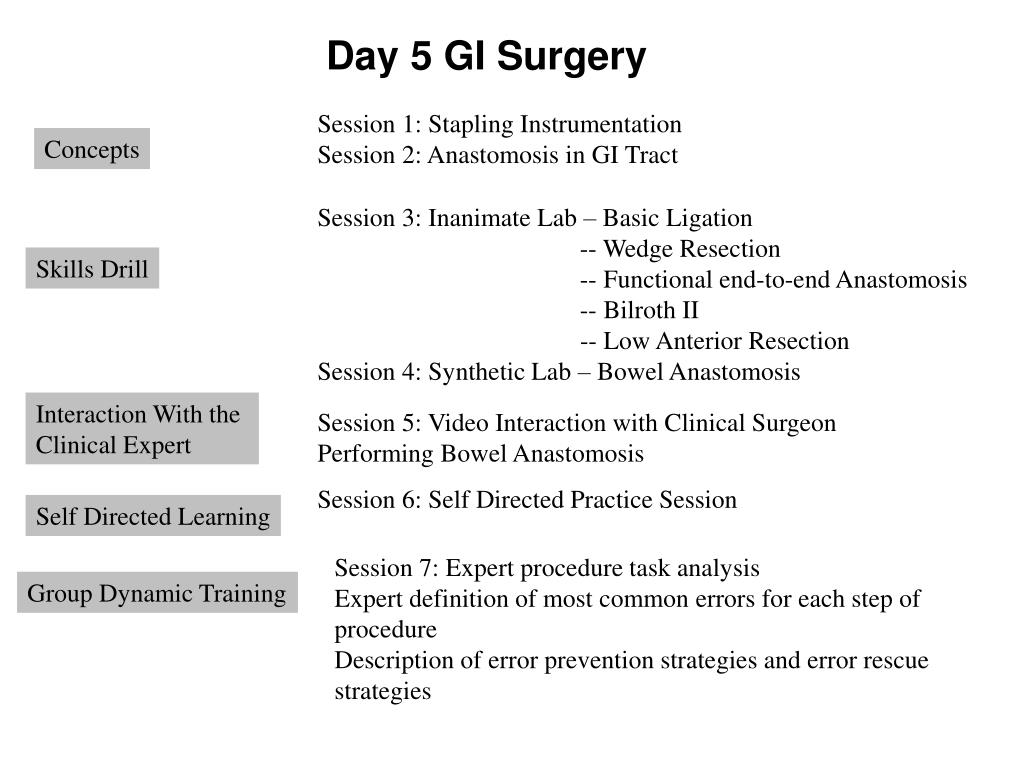 Day 5 GI Surgery

Concepts

Session 1: Stapling Instrumentation
Session 2: Anastomosis in GI Tract

Skills Drill

Session 3: Inanimate Lab – Basic Ligation
-- Wedge Resection
-- Functional end-to-end Anastomosis
-- Bilroth II
-- Low Anterior Resection
Session 4: Synthetic Lab – Bowel Anastomosis

Interaction With the Clinical Expert

Session 5: Video Interaction with Clinical Surgeon Performing Bowel Anastomosis

Self Directed Learning

Session 6: Self Directed Practice Session

Group Dynamic Training

Session 7: Expert procedure task analysis
Expert definition of most common errors for each step of procedure
Description of error prevention strategies and error rescue strategies